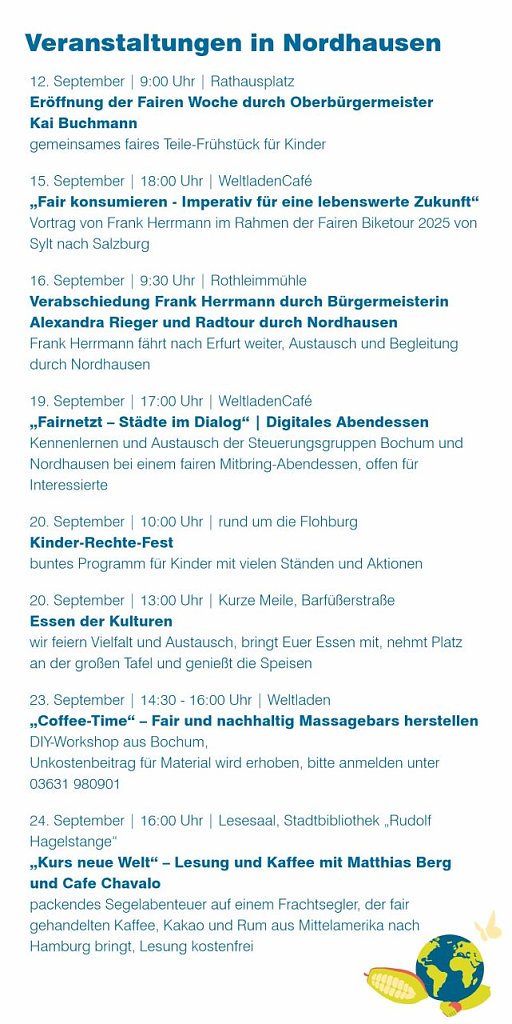 Veranstaltungen in Nordhausen

12. September | 9:00 Uhr | Rathausplatz
Eröffnung der Fairen Woche durch Oberbürgermeister Kai Buchmann
gemeinsames faires Teile-Frühstück für Kinder

15. September | 18:00 Uhr | WeltladenCafé
„Fair konsumieren - Imperativ für eine lebenswerte Zukunft“
Vortrag von Frank Herrmann im Rahmen der Fairen Biketour 2025 von Sylt nach Salzburg

16. September | 9:30 Uhr | Rothleimmühle
Verabschiedung Frank Herrmann durch Bürgermeisterin Alexandra Rieger und Radtour durch Nordhausen
Frank Herrmann fährt nach Erfurt weiter, Austausch und Begleitung durch Nordhausen

19. September | 17:00 Uhr | WeltladenCafé
„Fairnetzt – Städte im Dialog“ | Digitales Abendessen
Kennenlernen und Austausch der Steuerungsgruppen Bochum und Nordhausen bei einem fairen Mitbring-Abendessen, offen für Interessierte

20. September | 10:00 Uhr | rund um die Flohburg
Kinder-Rechte-Fest
buntes Programm für Kinder mit vielen Ständen und Aktionen

20. September | 13:00 Uhr | Kurze Meile, Barfüßerstraße
Essen der Kulturen
wir feiern Vielfalt und Austausch, bringt Euer Essen mit, nehmt Platz an der großen Tafel und genießt die Speisen

23. September | 14:30 - 16:00 Uhr | Weltladen
„Coffee-Time“ – Fair und nachhaltig Massagebars herstellen
DIY-Workshop aus Bochum,
Unkostenbeitrag für Material wird erhoben, bitte anmelden unter 03631 980901

24. September | 16:00 Uhr | Lesesaal, Stadtbibliothek „Rudolf Hagelstange“
„Kurs neue Welt“ – Lesung und Kaffee mit Matthias Berg und Cafe Chavalo
packendes Segelabenteuer auf einem Frachtsegler, der fair gehandelten Kaffee, Kakao und Rum aus Mittelamerika nach Hamburg bringt, Lesung kostenfrei